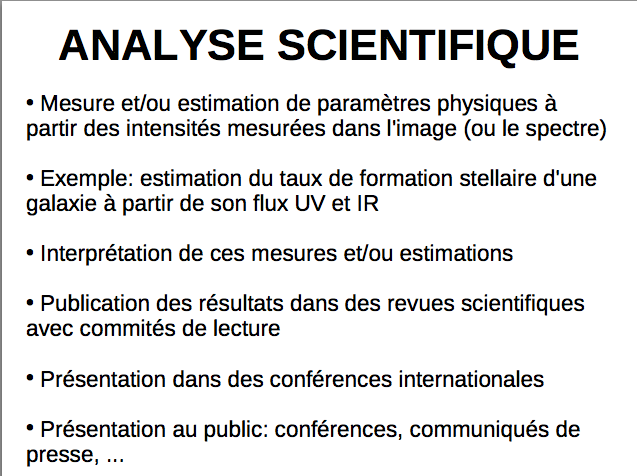 ANALYSE SCIENTIFIQUE

• Mesure et/ou estimation de paramètres physiques à partir des intensités mesurées dans l'image (ou le spectre)

• Exemple: estimation du taux de formation stellaire d'une galaxie à partir de son flux UV et IR

• Interprétation de ces mesures et/ou estimations

• Publication des résultats dans des revues scientifiques avec commités de lecture

• Présentation dans des conférences internationales

• Présentation au public: conférences, communiqués de presse, ...